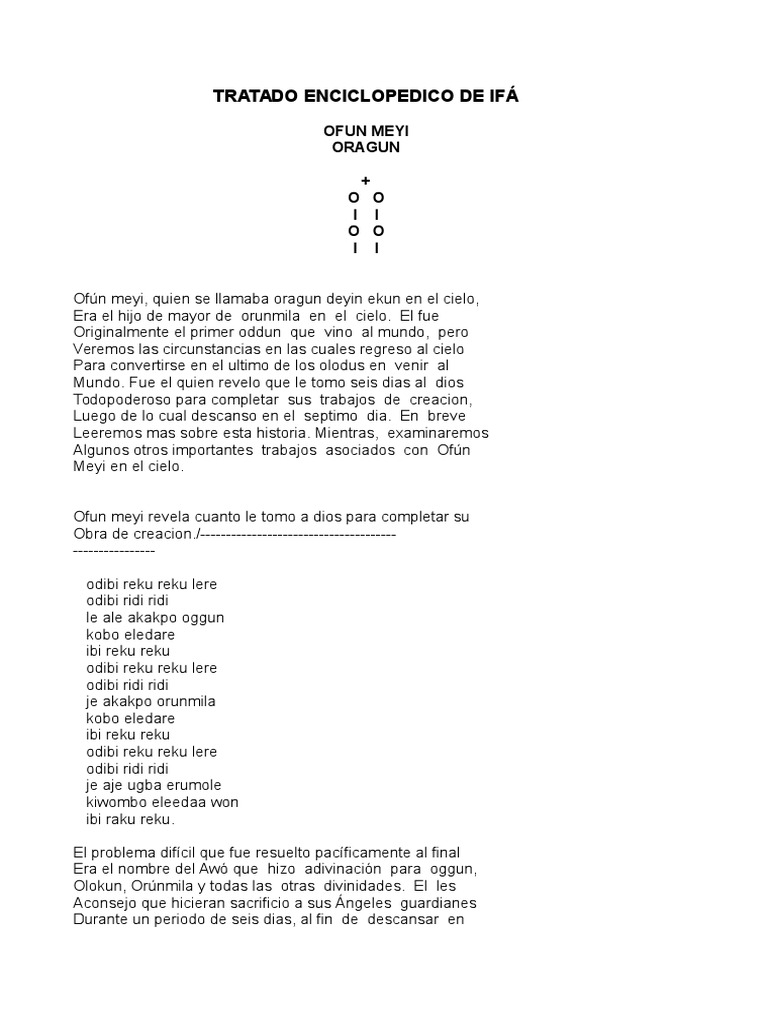 TRATADO ENCICLOPEDICO DE IFÁ

OFUN MEYI
ORAGUN

+
O O
I I
O O
I I

Ofún meyi, quien se llamaba oragun deyin ekun en el cielo, Era el hijo de mayor de orunmila en el cielo. El fue Originalmente el primer oddun que vino al mundo, pero Veremos las circunstancias en las cuales regreso al cielo Para convertirse en el ultimo de los olodus en venir al Mundo. Fue el quien revelo que le tomo seis dias al dios Todopoderoso para completar sus trabajos de creacion, Luego de lo cual descanso en el septimo dia. En breve Leeremos mas sobre esta historia. Mientras, examinaremos Algunos otros importantes trabajos asociados con Ofún Meyi en el cielo.

Ofun meyi revela cuanto le tomo a dios para completar su Obra de creacion./--------------------------------------
----------------

odibi reku reku lere
odibi ridi ridi
le ale akakpo oggun
kobo eledare
ibi reku reku
odibi reku reku lere
odibi ridi ridi
je akakpo orunmila
kobo eledare
ibi reku reku
odibi reku reku lere
odibi ridi ridi
je aje ugba erumole
kiwombo eleedaa won
ibi raku reku.

El problema difícil que fue resuelto pacíficamente al final Era el nombre del Awó que hizo adivinación para oggun, Olokun, Orúnmila y todas las otras divinidades. El les Aconsejo que hicieran sacrificio a sus Ángeles guardianes Durante un periodo de seis dias, al fin de descansar en